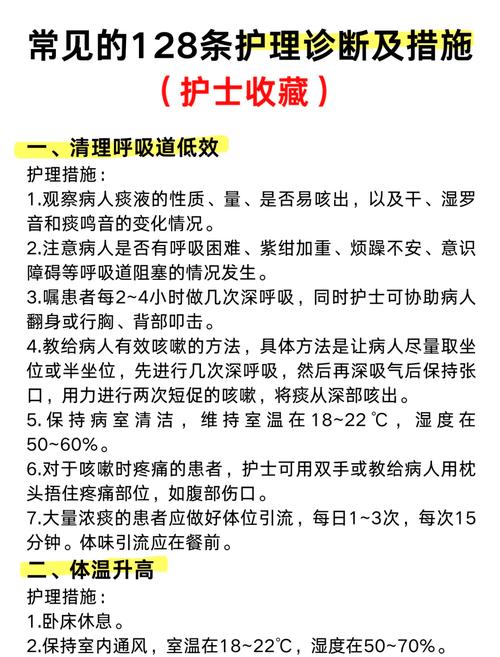 常见的128条护理诊断及措施

（护士收藏）

一、清理呼吸道低效

护理措施：

1.观察病人痰液的性质、量、是否易咳出，以及干、湿罗音和痰鸣音的变化情况。

2.注意病人是否有呼吸困难、紫绀加重、烦躁不安、意识障碍等呼吸道阻塞的情况发生。

3.嘱患者每2~4小时做几次深呼吸，同时护士可协助病人翻身或行胸、背部叩击。

4.教给病人有效咳嗽的方法，具体方法是让病人尽量取坐位或半坐位，先进行几次深呼吸，然后再深吸气后保持张口，用力进行两次短促的咳嗽，将痰从深部咳出。

5.保持病室清洁，维持室温在18~22℃，湿度在50~60%。

6.对于咳嗽时疼痛的患者，护士可用双手或教给病人用枕头捂住疼痛部位，如腹部伤口。

7.大量浓痰的患者应做好体位引流，每日1~3次，每次15分钟。体味引流应在餐前。

二、体温升高

护理措施：

1.卧床休息。

2.保持室内通风，室温在18~22℃，湿度在50~70%。